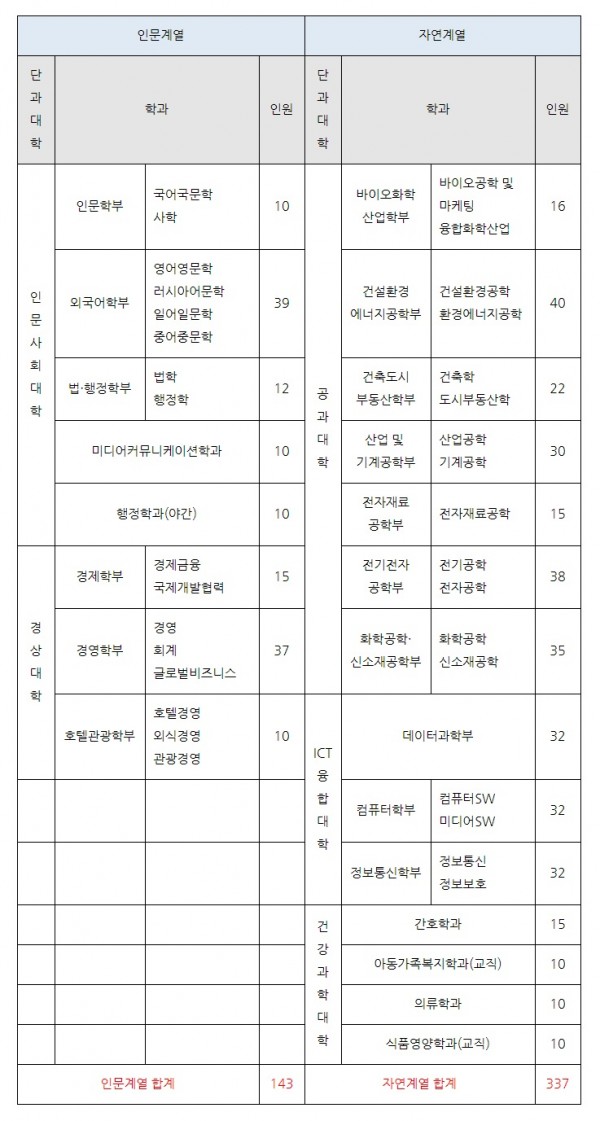 | 인문계열 | | | | 자연계열 | | | |
|---|---|---|---|---|---|---|---|
| 단과대학 | 학과 | | 인원 | 단과대학 | 학과 | | 인원 |
| 인문사회대학 | 인문학부 | 국어국문학 사학 | 10 | 공과대학 | 바이오화학 산업학부 | 바이오공학 및 마케팅 융합화학산업 | 16 |
| | 외국어학부 | 영어영문학 러시아어문학 일어일문학 중어중문학 | 39 | | 건설환경 에너지공학부 | 건설환경공학 환경에너지공학 | 40 |
| | 법·행정학부 | 법학 행정학 | 12 | | 건축도시 부동산학부 | 건축학 도시부동산학 | 22 |
| | 미디어커뮤니케이션학과 | | 10 | | 산업 및 기계공학부 | 산업공학 기계공학 | 30 |
| | 행정학과(야간) | | 10 | | 전자재료 공학부 | 전자재료공학 | 15 |
| 경상대학 | 경제학부 | 경제금융 국제개발협력 | 15 | | 전기전자 공학부 | 전기공학 전자공학 | 38 |
| | 경영학부 | 경영 회계 글로벌비즈니스 | 37 | | 화학공학· 신소재공학부 | 화학공학 신소재공학 | 35 |
| | 호텔관광학부 | 호텔경영 외식경영 관광경영 | 10 | ICT융합대학 | 데이터과학부 | | 32 |
| | | | | | 컴퓨터학부 | 컴퓨터SW 미디어SW | 32 |
| | | | | | 정보통신학부 | 정보통신 정보보호 | 32 |
| | | | | 건강과학대학 | 간호학과 | | 15 |
| | | | | | 아동가족복지학과(교직) | | 10 |
| | | | | | 의류학과 | | 10 |
| | | | | | 식품영양학과(교직) | | 10 |
| 인문계열 합계 | | | 143 | 자연계열 합계 | | | 337 |